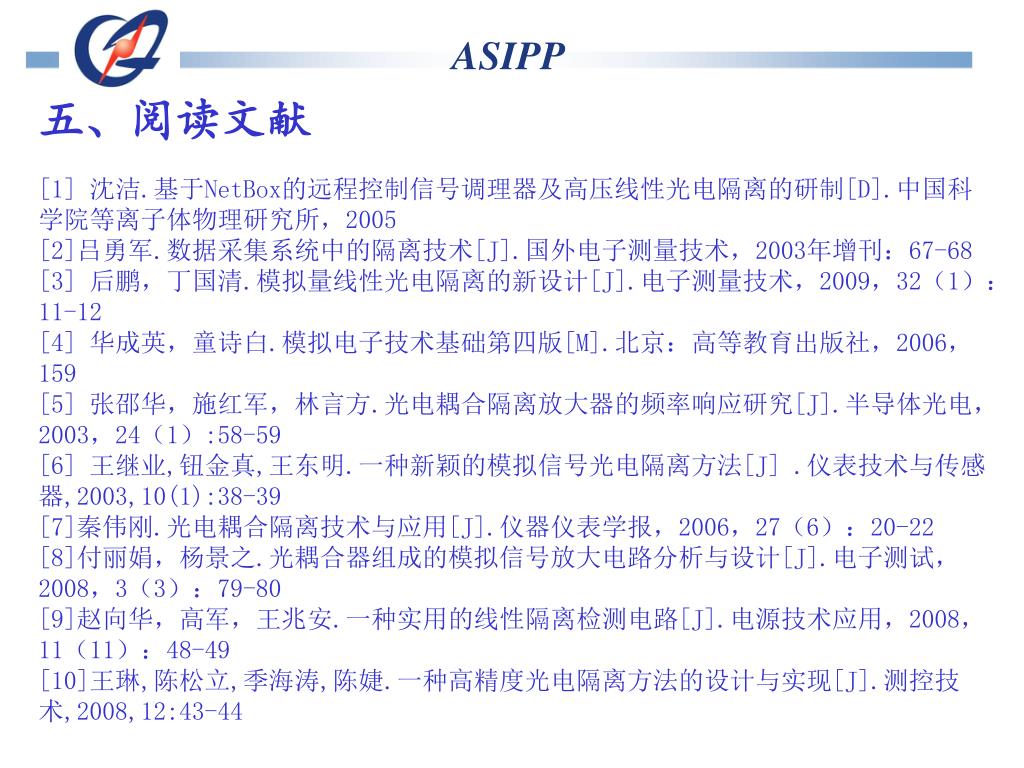 ASIPP

五、阅读文献

[1] 沈洁.基于NetBox的远程控制信号调理器及高压线性光电隔离的研制[D].中国科学院等离子体物理研究所，2005
[2]吕勇军.数据采集系统中的隔离技术[J].国外电子测量技术，2003年增刊：67-68
[3] 后鹏，丁国清.模拟量线性光电隔离的新设计[J].电子测量技术，2009，32（1）：11-12
[4] 华成英，童诗白.模拟电子技术基础第四版[M].北京：高等教育出版社，2006，159
[5] 张邵华，施红军，林言方.光电耦合隔离放大器的频率响应研究[J].半导体光电，2003，24（1）:58-59
[6] 王继业,钮金真,王东明.一种新颖的模拟信号光电隔离方法[J] .仪表技术与传感器,2003,10(1):38-39
[7]秦伟刚.光电耦合隔离技术与应用[J].仪器仪表学报，2006，27（6）：20-22
[8]付丽娟，杨景之.光耦合器组成的模拟信号放大电路分析与设计[J].电子测试，2008，3（3）：79-80
[9]赵向华，高军，王兆安.一种实用的线性隔离检测电路[J].电源技术应用，2008，11（11）：48-49
[10]王琳,陈松立,季海涛,陈婕.一种高精度光电隔离方法的设计与实现[J].测控技术,2008,12:43-44